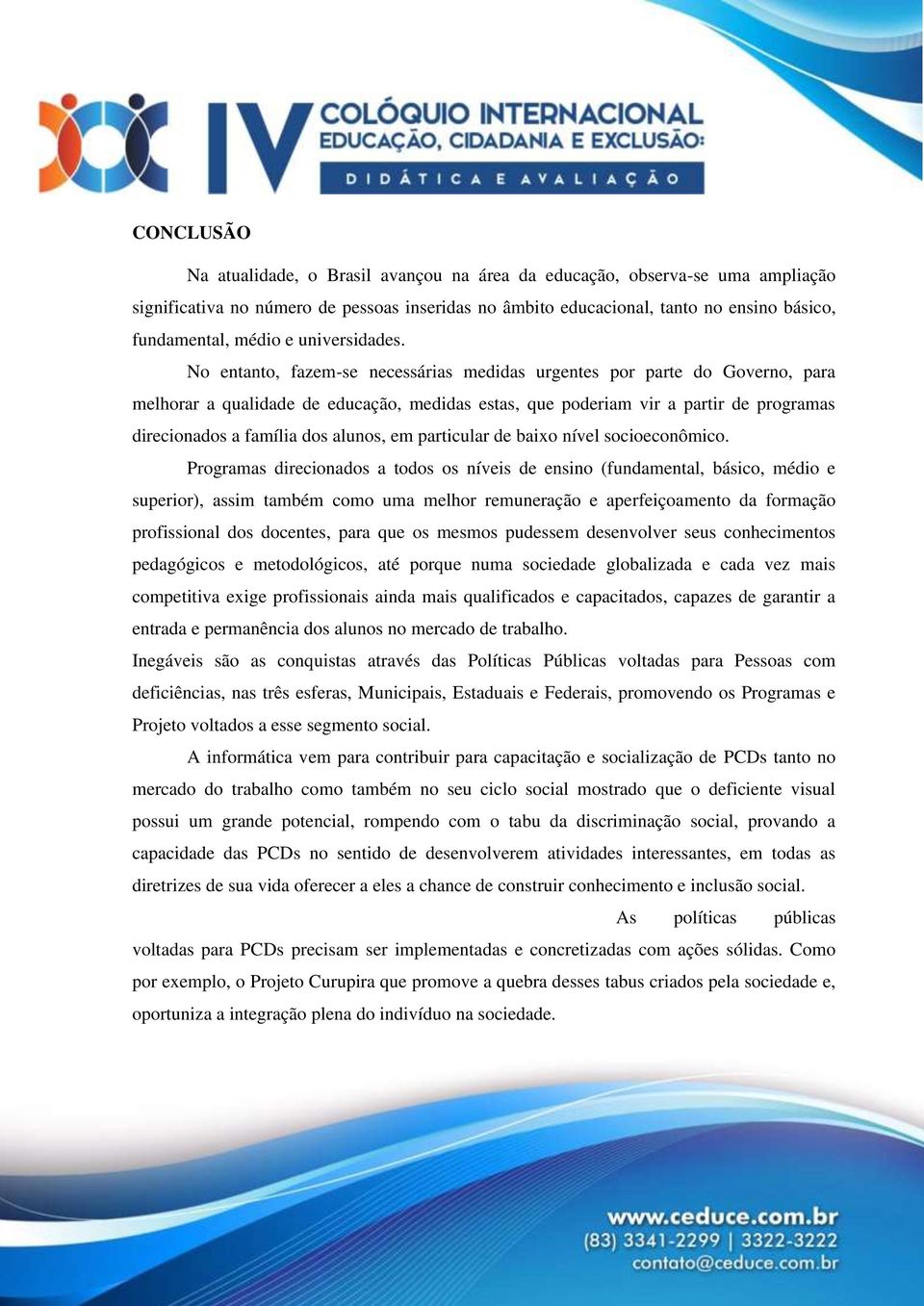 IV COLÓQUIO INTERNACIONAL
EDUCAÇÃO, CIDADANIA E EXCLUSÃO:
DIDÁTICA E AVALIAÇÃO

CONCLUSÃO

Na atualidade, o Brasil avançou na área da educação, observa-se uma ampliação significativa no número de pessoas inseridas no âmbito educacional, tanto no ensino básico, fundamental, médio e universidades.

No entanto, fazem-se necessárias medidas urgentes por parte do Governo, para melhorar a qualidade de educação, medidas estas, que poderiam vir a partir de programas direcionados a família dos alunos, em particular de baixo nível socioeconômico.

Programas direcionados a todos os níveis de ensino (fundamental, básico, médio e superior), assim também como uma melhor remuneração e aperfeiçoamento da formação profissional dos docentes, para que os mesmos pudessem desenvolver seus conhecimentos pedagógicos e metodológicos, até porque numa sociedade globalizada e cada vez mais competitiva exige profissionais ainda mais qualificados e capacitados, capazes de garantir a entrada e permanência dos alunos no mercado de trabalho.

Inegáveis são as conquistas através das Políticas Públicas voltadas para Pessoas com deficiências, nas três esferas, Municipais, Estaduais e Federais, promovendo os Programas e Projeto voltados a esse segmento social.

A informática vem para contribuir para capacitação e socialização de PCDs tanto no mercado do trabalho como também no seu ciclo social mostrado que o deficiente visual possui um grande potencial, rompendo com o tabu da discriminação social, provando a capacidade das PCDs no sentido de desenvolverem atividades interessantes, em todas as diretrizes de sua vida oferecer a eles a chance de construir conhecimento e inclusão social.

As políticas públicas voltadas para PCDs precisam ser implementadas e concretizadas com ações sólidas. Como por exemplo, o Projeto Curupira que promove a quebra desses tabus criados pela sociedade e, oportuniza a integração plena do indivíduo na sociedade.

www.ceduce.com.br
(83) 3341-2299 | 3322-3222
contato@ceduce.com.br